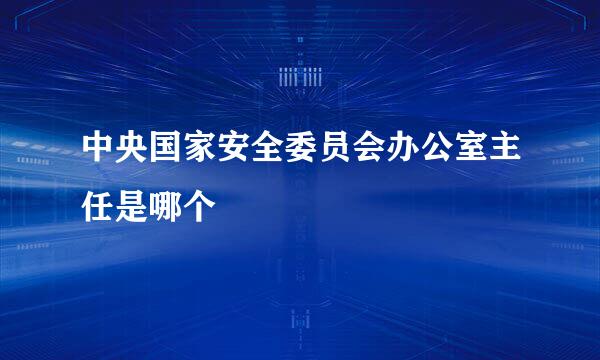 中央国家安全委员会办公室主任是哪个